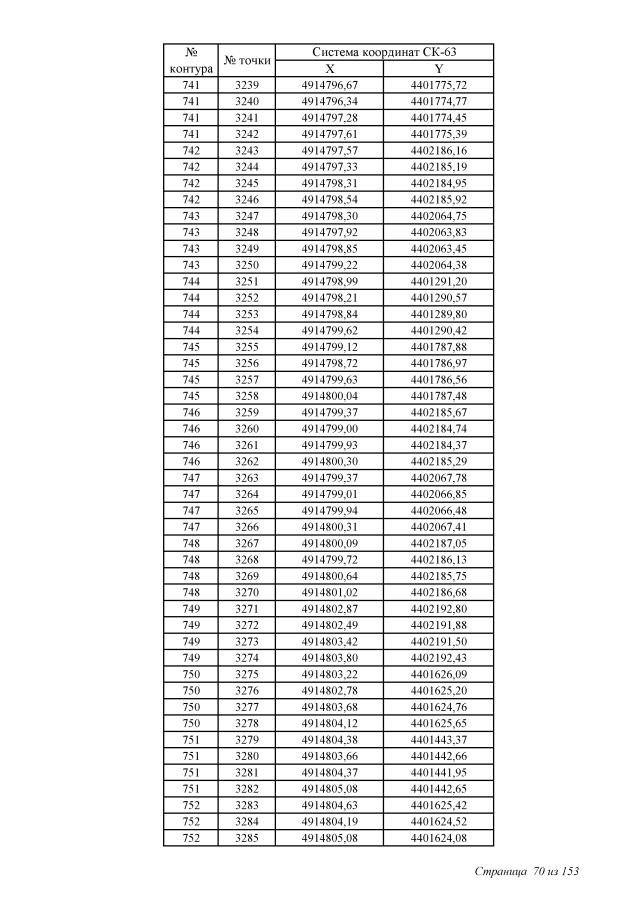 | № контура | № точки | Система координат СК-63 X | Система координат СК-63 Y |
|---|---|---|---|
| 741 | 3239 | 4914796,67 | 4401775,72 |
| 741 | 3240 | 4914796,34 | 4401774,77 |
| 741 | 3241 | 4914797,28 | 4401774,45 |
| 741 | 3242 | 4914797,61 | 4401775,39 |
| 742 | 3243 | 4914797,57 | 4402186,16 |
| 742 | 3244 | 4914797,33 | 4402185,19 |
| 742 | 3245 | 4914798,31 | 4402184,95 |
| 742 | 3246 | 4914798,54 | 4402185,92 |
| 743 | 3247 | 4914798,30 | 4402064,75 |
| 743 | 3248 | 4914797,92 | 4402063,83 |
| 743 | 3249 | 4914798,85 | 4402063,45 |
| 743 | 3250 | 4914799,22 | 4402064,38 |
| 744 | 3251 | 4914798,99 | 4401291,20 |
| 744 | 3252 | 4914798,21 | 4401290,57 |
| 744 | 3253 | 4914798,84 | 4401289,80 |
| 744 | 3254 | 4914799,62 | 4401290,42 |
| 745 | 3255 | 4914799,12 | 4401787,88 |
| 745 | 3256 | 4914798,72 | 4401786,97 |
| 745 | 3257 | 4914799,63 | 4401786,56 |
| 745 | 3258 | 4914800,04 | 4401787,48 |
| 746 | 3259 | 4914799,37 | 4402185,67 |
| 746 | 3260 | 4914799,00 | 4402184,74 |
| 746 | 3261 | 4914799,93 | 4402184,37 |
| 746 | 3262 | 4914800,30 | 4402185,29 |
| 747 | 3263 | 4914799,37 | 4402067,78 |
| 747 | 3264 | 4914799,01 | 4402066,85 |
| 747 | 3265 | 4914799,94 | 4402066,48 |
| 747 | 3266 | 4914800,31 | 4402067,41 |
| 748 | 3267 | 4914800,09 | 4402187,05 |
| 748 | 3268 | 4914799,72 | 4402186,13 |
| 748 | 3269 | 4914800,64 | 4402185,75 |
| 748 | 3270 | 4914801,02 | 4402186,68 |
| 749 | 3271 | 4914802,87 | 4402192,80 |
| 749 | 3272 | 4914802,49 | 4402191,88 |
| 749 | 3273 | 4914803,42 | 4402191,50 |
| 749 | 3274 | 4914803,80 | 4402192,43 |
| 750 | 3275 | 4914803,22 | 4401626,09 |
| 750 | 3276 | 4914802,78 | 4401625,20 |
| 750 | 3277 | 4914803,68 | 4401624,76 |
| 750 | 3278 | 4914804,12 | 4401625,65 |
| 751 | 3279 | 4914804,38 | 4401443,37 |
| 751 | 3280 | 4914803,66 | 4401442,66 |
| 751 | 3281 | 4914804,37 | 4401441,95 |
| 751 | 3282 | 4914805,08 | 4401442,65 |
| 752 | 3283 | 4914804,63 | 4401625,42 |
| 752 | 3284 | 4914804,19 | 4401624,52 |
| 752 | 3285 | 4914805,08 | 4401624,08 |

Страница 70 из 153